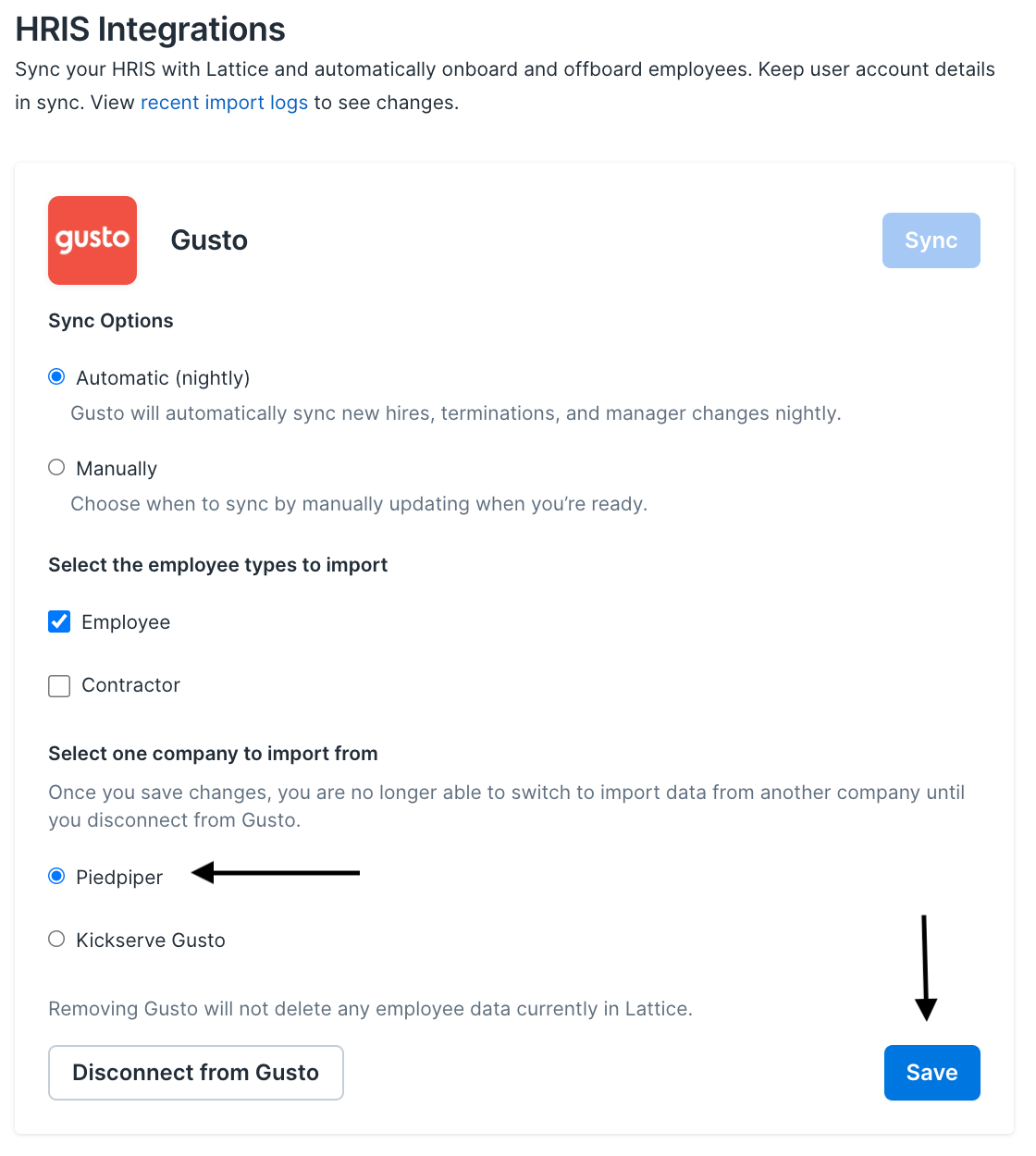 HRIS Integrations

Sync your HRIS with Lattice and automatically onboard and offboard employees. Keep user account details in sync. View recent import logs to see changes.

gusto

Gusto

Sync

Sync Options

Automatic (nightly)

Gusto will automatically sync new hires, terminations, and manager changes nightly.

Manually

Choose when to sync by manually updating when you're ready.

Select the employee types to import

Employee

Contractor

Select one company to import from

Once you save changes, you are no longer able to switch to import data from another company until you disconnect from Gusto.

Piedpiper

Kickserve Gusto

Removing Gusto will not delete any employee data currently in Lattice.

Disconnect from Gusto

Save